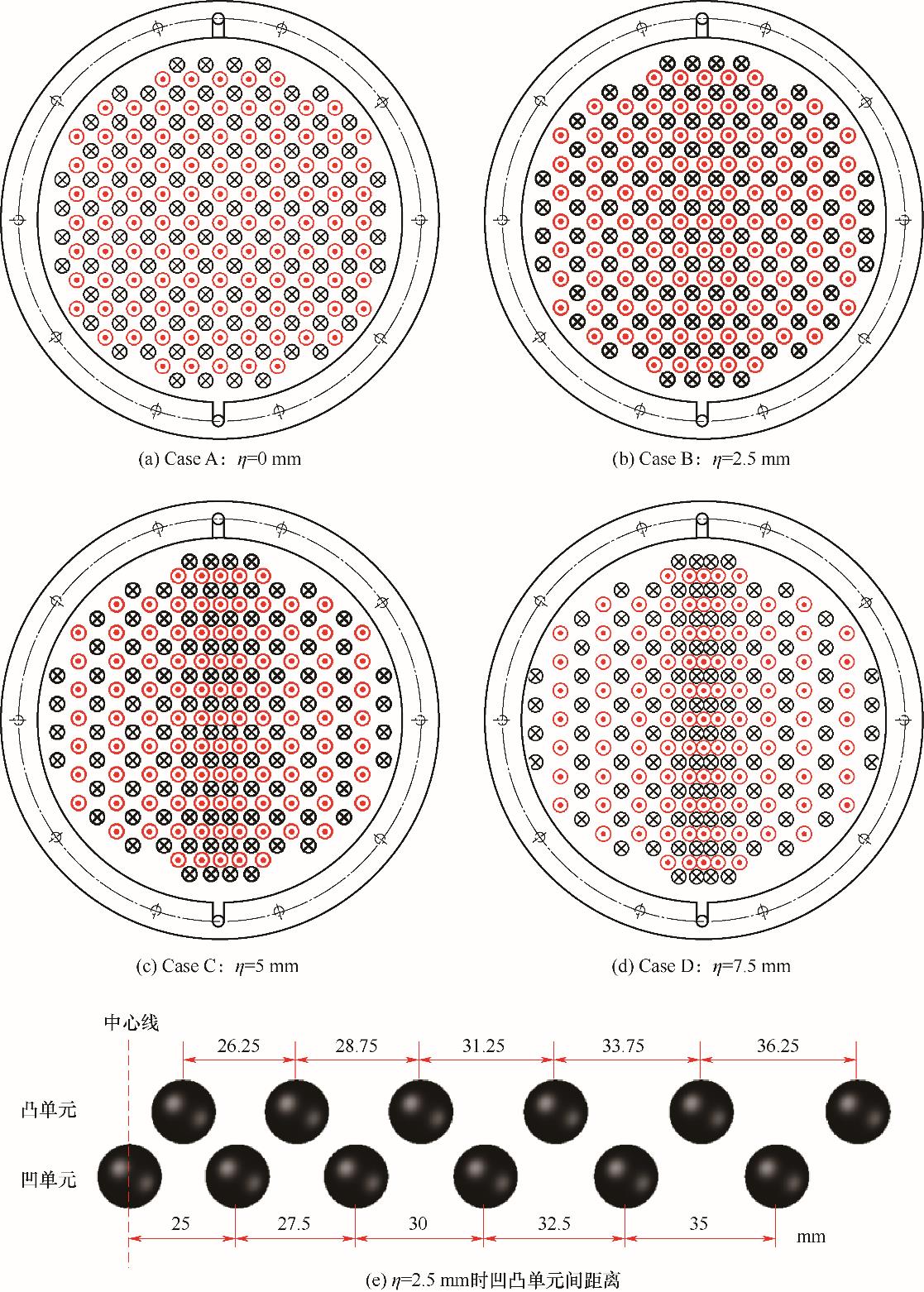 (a) Case A：$\eta$=0 mm

(b) Case B：$\eta$=2.5 mm

(c) Case C：$\eta$=5 mm

(d) Case D：$\eta$=7.5 mm

中心线

26.25 28.75 31.25 33.75 36.25

凸单元

凹单元

25 27.5 30 32.5 35

mm

(e) $\eta$=2.5 mm时凹凸单元间距离